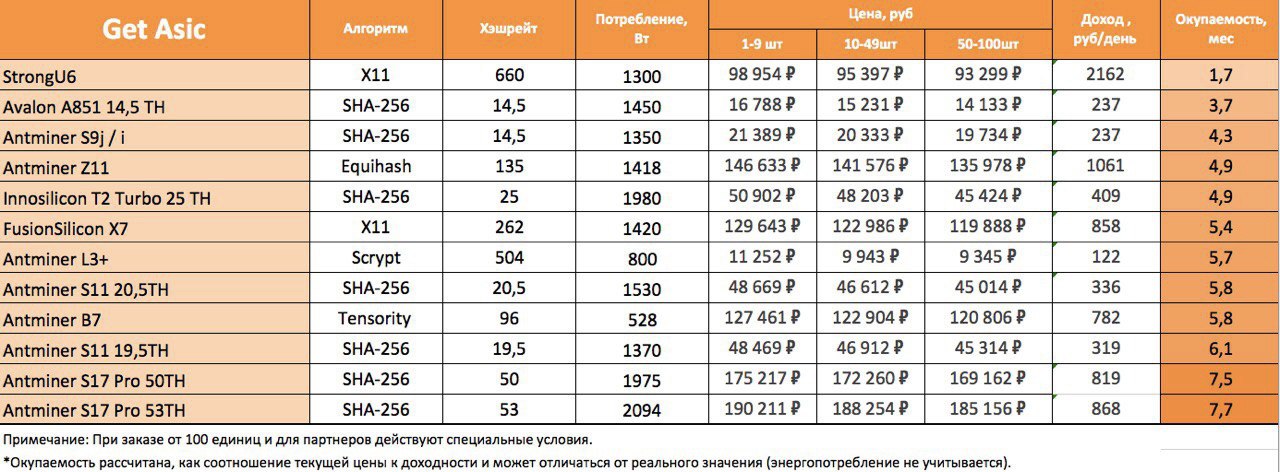 | Get Asic | Алгоритм | Хэшрейт | Потребление, Вт | Цена, руб 1-9 шт | Цена, руб 10-49шт | Цена, руб 50-100шт | Доход , руб/день | Окупаемость, мес |
|---|---|---|---|---|---|---|---|---|
| StrongU6 | X11 | 660 | 1300 | 98 954 ₽ | 95 397 ₽ | 93 299 ₽ | 2162 | 1,7 |
| Avalon A851 14,5 TH | SHA-256 | 14,5 | 1450 | 16 788 ₽ | 15 231 ₽ | 14 133 ₽ | 237 | 3,7 |
| Antminer S9j / i | SHA-256 | 14,5 | 1350 | 21 389 ₽ | 20 333 ₽ | 19 734 ₽ | 237 | 4,3 |
| Antminer Z11 | Equihash | 135 | 1418 | 146 633 ₽ | 141 576 ₽ | 135 978 ₽ | 1061 | 4,9 |
| Innosilicon T2 Turbo 25 TH | SHA-256 | 25 | 1980 | 50 902 ₽ | 48 203 ₽ | 45 424 ₽ | 409 | 4,9 |
| FusionSilicon X7 | X11 | 262 | 1420 | 129 643 ₽ | 122 986 ₽ | 119 888 ₽ | 858 | 5,4 |
| Antminer L3+ | Scrypt | 504 | 800 | 11 252 ₽ | 9 943 ₽ | 9 345 ₽ | 122 | 5,7 |
| Antminer S11 20,5TH | SHA-256 | 20,5 | 1530 | 48 669 ₽ | 46 612 ₽ | 45 014 ₽ | 336 | 5,8 |
| Antminer B7 | Tensority | 96 | 528 | 127 461 ₽ | 122 904 ₽ | 120 806 ₽ | 782 | 5,8 |
| Antminer S11 19,5TH | SHA-256 | 19,5 | 1370 | 48 469 ₽ | 46 912 ₽ | 45 314 ₽ | 319 | 6,1 |
| Antminer S17 Pro 50TH | SHA-256 | 50 | 1975 | 175 217 ₽ | 172 260 ₽ | 169 162 ₽ | 819 | 7,5 |
| Antminer S17 Pro 53TH | SHA-256 | 53 | 2094 | 190 211 ₽ | 188 254 ₽ | 185 156 ₽ | 868 | 7,7 |

Примечание: При заказе от 100 единиц и для партнеров действуют специальные условия.

*Окупаемость рассчитана, как соотношение текущей цены к доходности и может отличаться от реального значения (энергопотребление не учитывается).